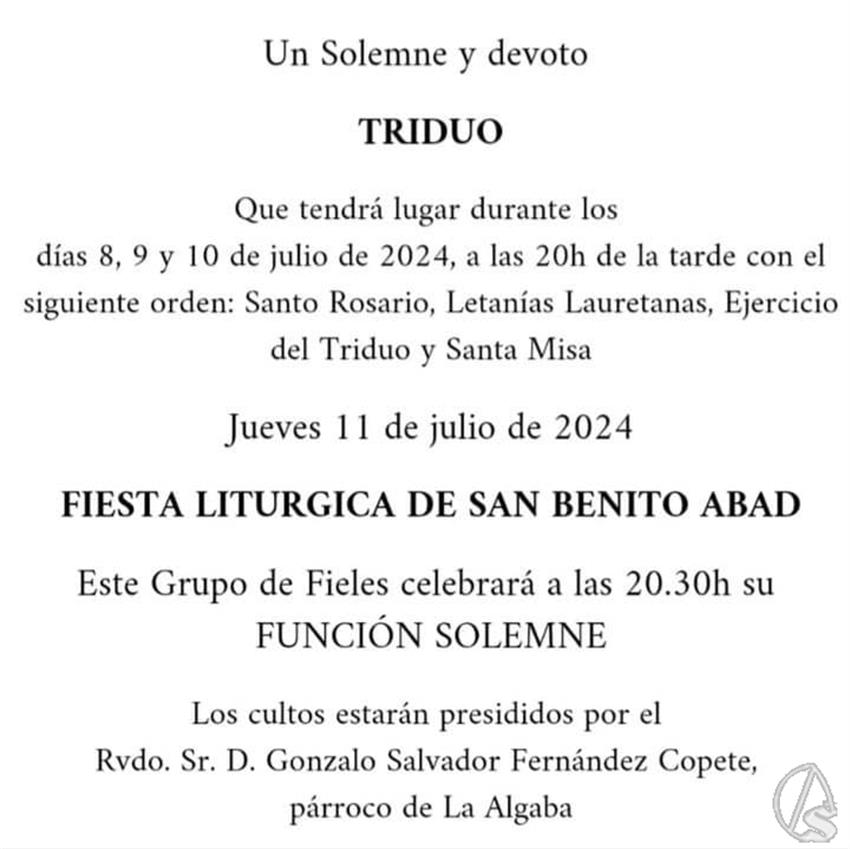 Un Solemne y devoto

TRIDUO

Que tendrá lugar durante los días 8, 9 y 10 de julio de 2024, a las 20h de la tarde con el siguiente orden: Santo Rosario, Letanías Lauretanas, Ejercicio del Triduo y Santa Misa

Jueves 11 de julio de 2024

FIESTA LITURGICA DE SAN BENITO ABAD

Este Grupo de Fieles celebrará a las 20.30h su FUNCIÓN SOLEMNE

Los cultos estarán presididos por el Rvdo. Sr. D. Gonzalo Salvador Fernández Copete, párroco de La Algaba